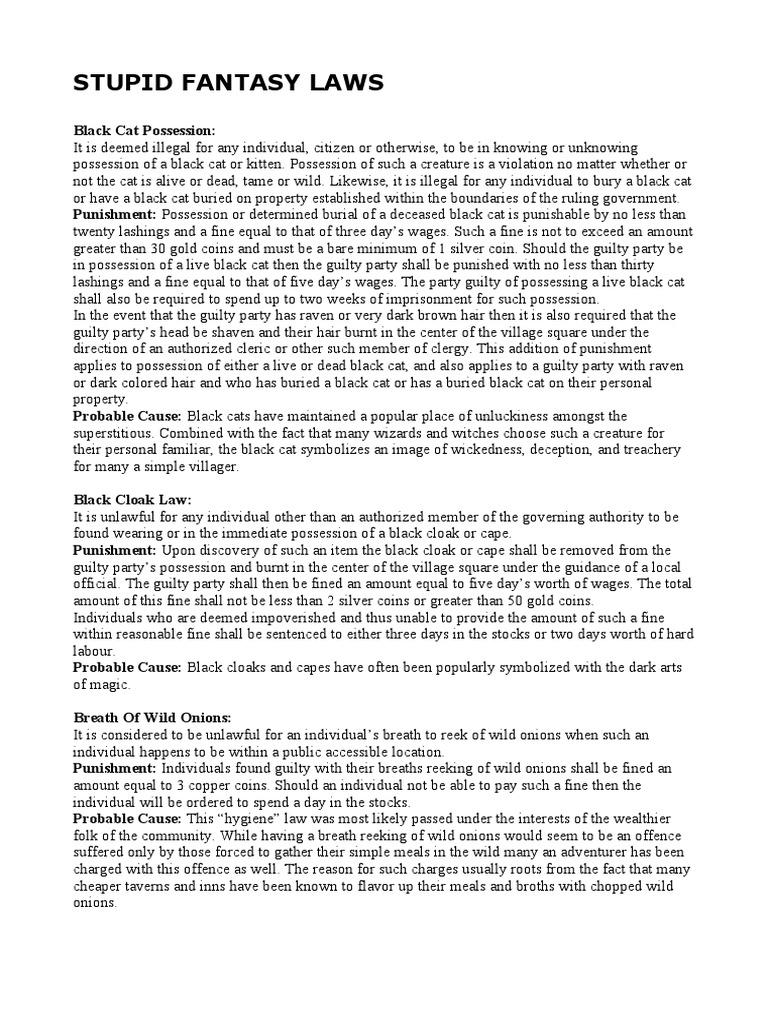 STUPID FANTASY LAWS

Black Cat Possession:
It is deemed illegal for any individual, citizen or otherwise, to be in knowing or unknowing possession of a black cat or kitten. Possession of such a creature is a violation no matter whether or not the cat is alive or dead, tame or wild. Likewise, it is illegal for any individual to bury a black cat or have a black cat buried on property established within the boundaries of the ruling government.
Punishment: Possession or determined burial of a deceased black cat is punishable by no less than twenty lashings and a fine equal to that of three day's wages. Such a fine is not to exceed an amount greater than 30 gold coins and must be a bare minimum of 1 silver coin. Should the guilty party be in possession of a live black cat then the guilty party shall be punished with no less than thirty lashings and a fine equal to that of five day's wages. The party guilty of possessing a live black cat shall also be required to spend up to two weeks of imprisonment for such possession.
In the event that the guilty party has raven or very dark brown hair then it is also required that the guilty party's head be shaven and their hair burnt in the center of the village square under the direction of an authorized cleric or other such member of clergy. This addition of punishment applies to possession of either a live or dead black cat, and also applies to a guilty party with raven or dark colored hair and who has buried a black cat or has a buried black cat on their personal property.
Probable Cause: Black cats have maintained a popular place of unluckiness amongst the superstitious. Combined with the fact that many wizards and witches choose such a creature for their personal familiar, the black cat symbolizes an image of wickedness, deception, and treachery for many a simple villager.

Black Cloak Law:
It is unlawful for any individual other than an authorized member of the governing authority to be found wearing or in the immediate possession of a black cloak or cape.
Punishment: Upon discovery of such an item the black cloak or cape shall be removed from the guilty party's possession and burnt in the center of the village square under the guidance of a local official. The guilty party shall then be fined an amount equal to five day's worth of wages. The total amount of this fine shall not be less than 2 silver coins or greater than 50 gold coins.
Individuals who are deemed impoverished and thus unable to provide the amount of such a fine within reasonable fine shall be sentenced to either three days in the stocks or two days worth of hard labour.
Probable Cause: Black cloaks and capes have often been popularly symbolized with the dark arts of magic.

Breath Of Wild Onions:
It is considered to be unlawful for an individual's breath to reek of wild onions when such an individual happens to be within a public accessible location.
Punishment: Individuals found guilty with their breaths reeking of wild onions shall be fined an amount equal to 3 copper coins. Should an individual not be able to pay such a fine then the individual will be ordered to spend a day in the stocks.
Probable Cause: This "hygiene" law was most likely passed under the interests of the wealthier folk of the community. While having a breath reeking of wild onions would seem to be an offence suffered only by those forced to gather their simple meals in the wild many an adventurer has been charged with this offence as well. The reason for such charges usually roots from the fact that many cheaper taverns and inns have been known to flavor up their meals and broths with chopped wild onions.